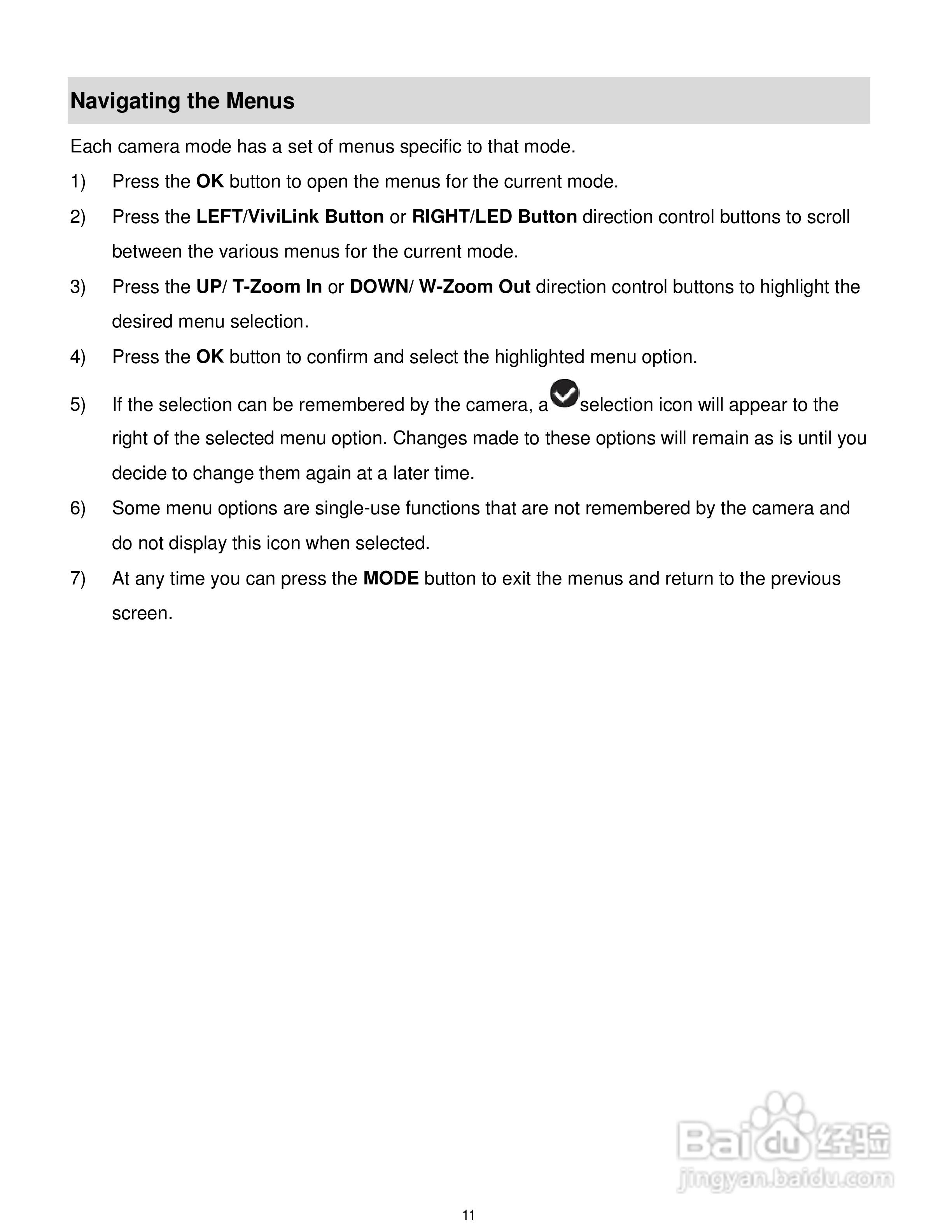 Navigating the Menus

Each camera mode has a set of menus specific to that mode.

1) Press the OK button to open the menus for the current mode.

2) Press the LEFT/ViviLink Button or RIGHT/LED Button direction control buttons to scroll between the various menus for the current mode.

3) Press the UP/ T-Zoom In or DOWN/ W-Zoom Out direction control buttons to highlight the desired menu selection.

4) Press the OK button to confirm and select the highlighted menu option.

5) If the selection can be remembered by the camera, a selection icon will appear to the right of the selected menu option. Changes made to these options will remain as is until you decide to change them again at a later time.

6) Some menu options are single-use functions that are not remembered by the camera and do not display this icon when selected.

7) At any time you can press the MODE button to exit the menus and return to the previous screen.

Baidu 经验
jingyan.baidu.com

11